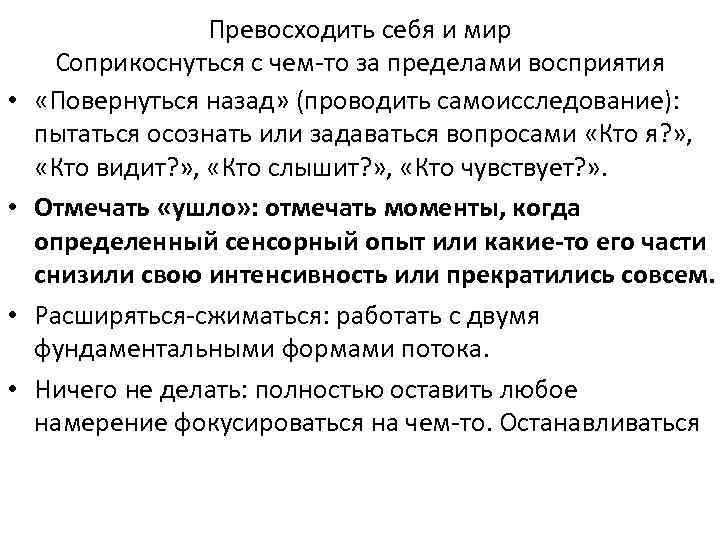 Превосходить себя и мир
Соприкоснуться с чем-то за пределами восприятия

• «Повернуться назад» (проводить самоисследование): пытаться осознать или задаваться вопросами «Кто я?», «Кто видит?», «Кто слышит?», «Кто чувствует?».

• Отмечать «ушло»: отмечать моменты, когда определенный сенсорный опыт или какие-то его части снизили свою интенсивность или прекратились совсем.

• Расширяться-сжиматься: работать с двумя фундаментальными формами потока.

• Ничего не делать: полностью оставить любое намерение фокусироваться на чем-то. Останавливаться